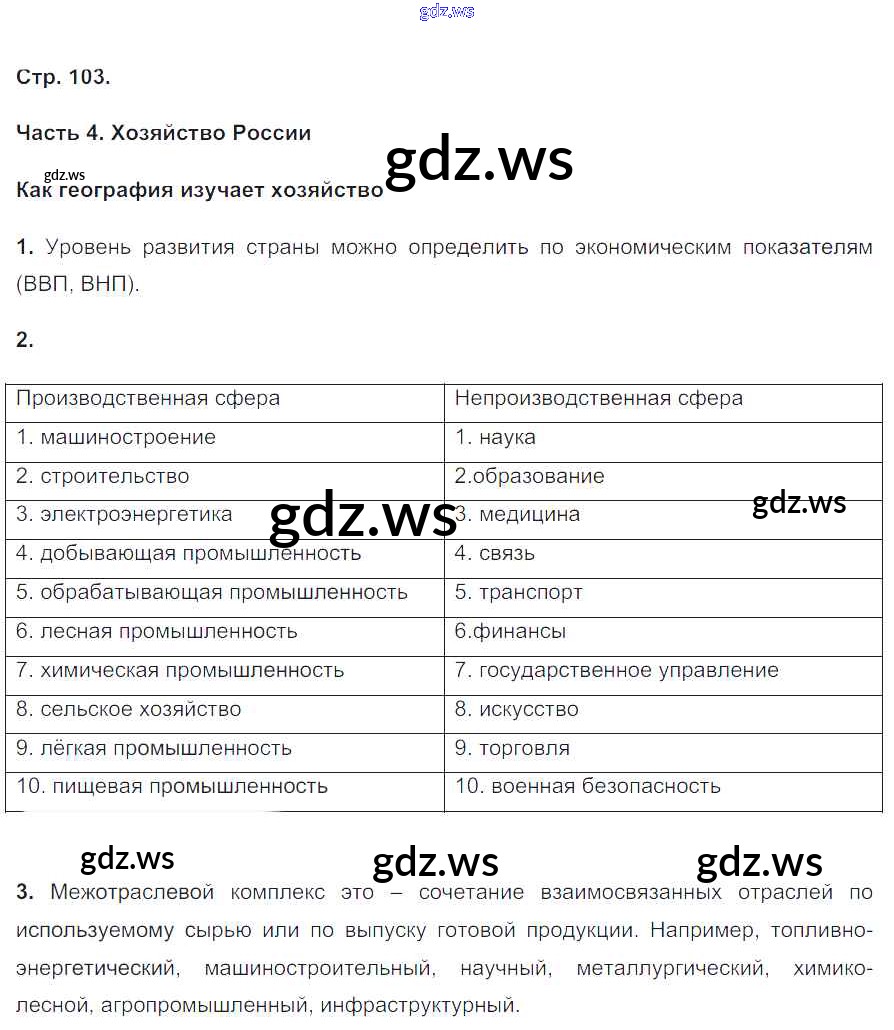 gdz.ws

Стр. 103.

Часть 4. Хозяйство России

gdz.ws

gdz.ws

Как география изучает хозяйство

1. Уровень развития страны можно определить по экономическим показателям (ВВП, ВНП).

2.

| Производственная сфера | Непроизводственная сфера |
|---|---|
| 1. машиностроение | 1. наука |
| 2. строительство | 2.образование |
| 3. электроэнергетика | 3. медицина |
| 4. добывающая промышленность | 4. связь |
| 5. обрабатывающая промышленность | 5. транспорт |
| 6. лесная промышленность | 6.финансы |
| 7. химическая промышленность | 7. государственное управление |
| 8. сельское хозяйство | 8. искусство |
| 9. лёгкая промышленность | 9. торговля |
| 10. пищевая промышленность | 10. военная безопасность |

gdz.ws gdz.ws gdz.ws gdz.ws gdz.ws

3. Межотраслевой комплекс это – сочетание взаимосвязанных отраслей по используемому сырью или по выпуску готовой продукции. Например, топливно-энергетический, машиностроительный, научный, металлургический, химико-лесной, агропромышленный, инфраструктурный.